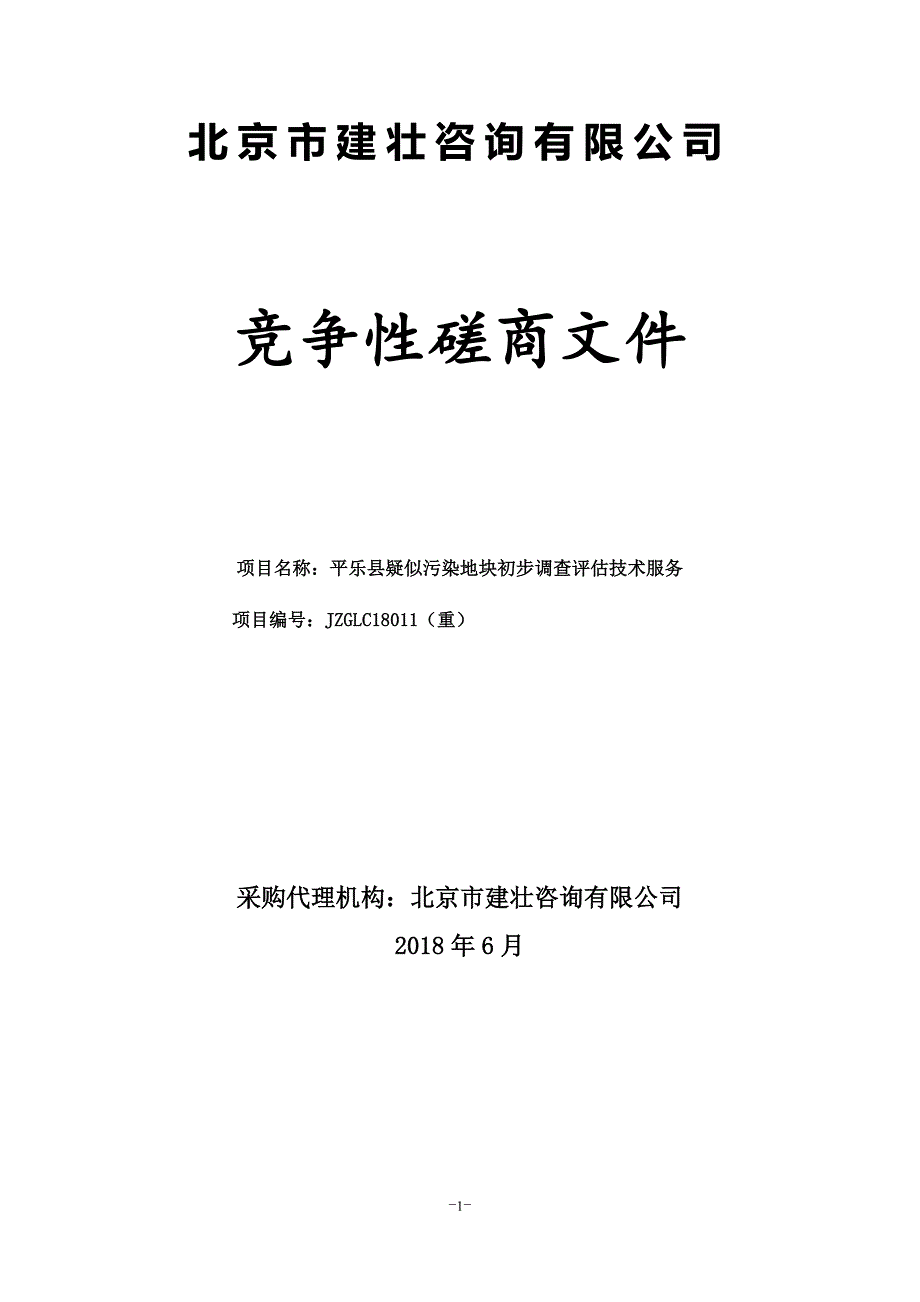 北京市建壮咨询有限公司

竞争性磋商文件

项目名称：平乐县疑似污染地块初步调查评估技术服务

项目编号：JZGLC18011（重）

采购代理机构：北京市建壮咨询有限公司

2018年6月

-1-